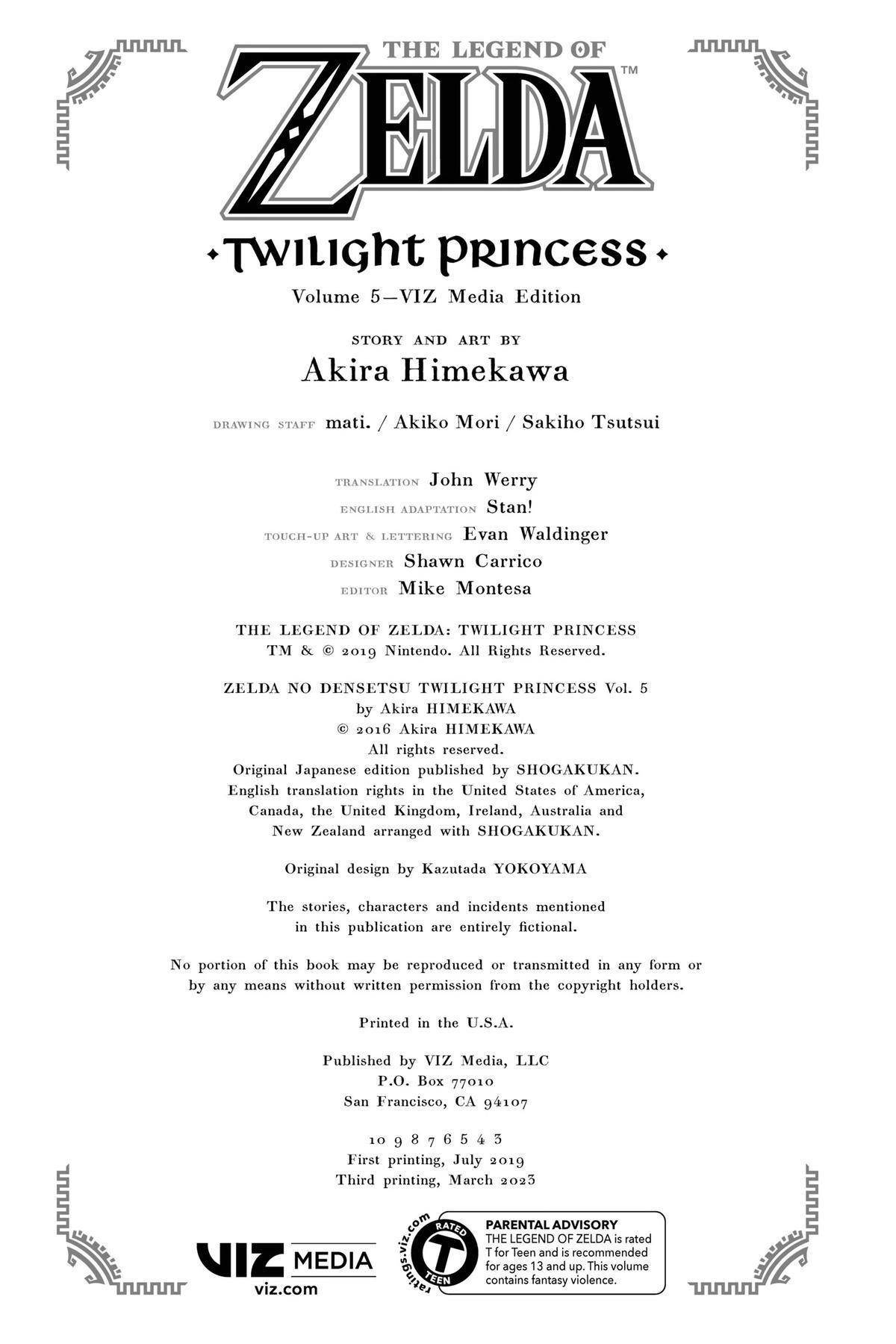 THE LEGEND OF
ZELDA™

TWILIGHT PRINCESS
Volume 5—VIZ Media Edition

STORY AND ART BY
Akira Himekawa

DRAWING STAFF mati. / Akiko Mori / Sakiho Tsutsui

TRANSLATION John Werry
ENGLISH ADAPTATION Stan!
TOUCH-UP ART & LETTERING Evan Waldinger
DESIGNER Shawn Carrico
EDITOR Mike Montesa

THE LEGEND OF ZELDA: TWILIGHT PRINCESS
TM & © 2019 Nintendo. All Rights Reserved.

ZELDA NO DENSETSU TWILIGHT PRINCESS Vol. 5
by Akira HIMEKAWA
© 2016 Akira HIMEKAWA
All rights reserved.
Original Japanese edition published by SHOGAKUKAN.
English translation rights in the United States of America, Canada, the United Kingdom, Ireland, Australia and New Zealand arranged with SHOGAKUKAN.

Original design by Kazutada YOKOYAMA

The stories, characters and incidents mentioned in this publication are entirely fictional.

No portion of this book may be reproduced or transmitted in any form or by any means without written permission from the copyright holders.

Printed in the U.S.A.

Published by VIZ Media, LLC
P.O. Box 77010
San Francisco, CA 94107

10 9 8 7 6 5 4 3
First printing, July 2019
Third printing, March 2023

VIZ MEDIA
viz.com

ratings.viz.com
RATED T TEEN

PARENTAL ADVISORY
THE LEGEND OF ZELDA is rated T for Teen and is recommended for ages 13 and up. This volume contains fantasy violence.